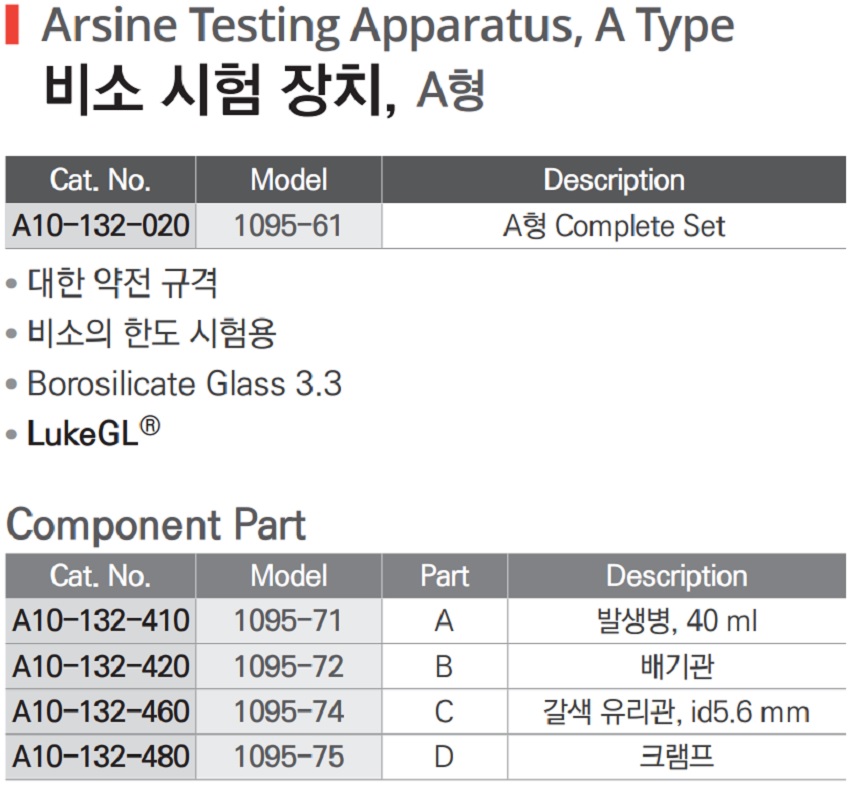 Arsine Testing Apparatus, A Type
비소 시험 장치, A형

| Cat. No. | Model | Description |
|---|---|---|
| A10-132-020 | 1095-61 | A형 Complete Set |

• 대한 약전 규격
• 비소의 한도 시험용
• Borosilicate Glass 3.3
• LukeGL®

Component Part

| Cat. No. | Model | Part | Description |
|---|---|---|---|
| A10-132-410 | 1095-71 | A | 발생병, 40 ml |
| A10-132-420 | 1095-72 | B | 배기관 |
| A10-132-460 | 1095-74 | C | 갈색 유리관, id5.6 mm |
| A10-132-480 | 1095-75 | D | 크램프 |